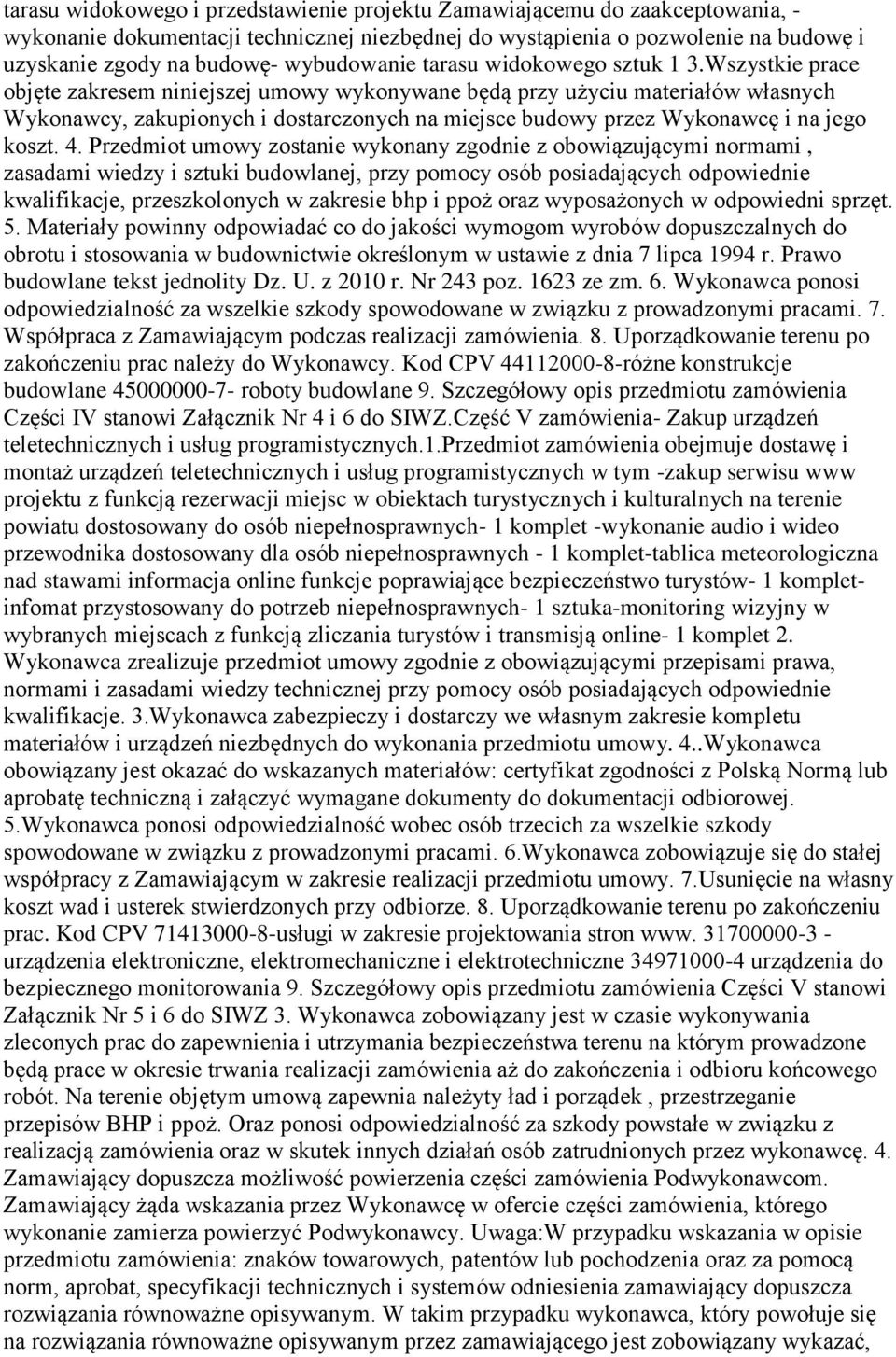 tarasu widokowego i przedstawienie projektu Zamawiającemu do zaakceptowania, - wykonanie dokumentacji technicznej niezbędnej do wystąpienia o pozwolenie na budowę i uzyskanie zgody na budowę- wybudowanie tarasu widokowego sztuk 1 3.Wszystkie prace objęte zakresem niniejszej umowy wykonywane będą przy użyciu materiałów własnych Wykonawcy, zakupionych i dostarczonych na miejsce budowy przez Wykonawcę i na jego koszt. 4. Przedmiot umowy zostanie wykonany zgodnie z obowiązującymi normami , zasadami wiedzy i sztuki budowlanej, przy pomocy osób posiadających odpowiednie kwalifikacje, przeszkolonych w zakresie bhp i ppoż oraz wyposażonych w odpowiedni sprzęt. 5. Materiały powinny odpowiadać co do jakości wymogom wyrobów dopuszczalnych do obrotu i stosowania w budownictwie określonym w ustawie z dnia 7 lipca 1994 r. Prawo budowlane tekst jednolity Dz. U. z 2010 r. Nr 243 poz. 1623 ze zm. 6. Wykonawca ponosi odpowiedzialność za wszelkie szkody spowodowane w związku z prowadzonymi pracami. 7. Współpraca z Zamawiającym podczas realizacji zamówienia. 8. Uporządkowanie terenu po zakończeniu prac należy do Wykonawcy. Kod CPV 44112000-8-różne konstrukcje budowlane 45000000-7- roboty budowlane 9. Szczegółowy opis przedmiotu zamówienia Części IV stanowi Załącznik Nr 4 i 6 do SIWZ.Część V zamówienia- Zakup urządzeń teletechnicznych i usług programistycznych.1.Przedmiot zamówienia obejmuje dostawę i montaż urządzeń teletechnicznych i usług programistycznych w tym -zakup serwisu www projektu z funkcją rezerwacji miejsc w obiektach turystycznych i kulturalnych na terenie powiatu dostosowany do osób niepełnosprawnych- 1 komplet -wykonanie audio i wideo przewodnika dostosowany dla osób niepełnosprawnych - 1 komplet-tablica meteorologiczna nad stawami informacja online funkcje poprawiające bezpieczeństwo turystów- 1 komplet-infomat przystosowany do potrzeb niepełnosprawnych- 1 sztuka-monitoring wizyjny w wybranych miejscach z funkcją zliczania turystów i transmisją online- 1 komplet 2. Wykonawca zrealizuje przedmiot umowy zgodnie z obowiązującymi przepisami prawa, normami i zasadami wiedzy technicznej przy pomocy osób posiadających odpowiednie kwalifikacje. 3.Wykonawca zabezpieczy i dostarczy we własnym zakresie kompletu materiałów i urządzeń niezbędnych do wykonania przedmiotu umowy. 4..Wykonawca obowiązany jest okazać do wskazanych materiałów: certyfikat zgodności z Polską Normą lub aprobatę techniczną i załączyć wymagane dokumenty do dokumentacji odbiorowej. 5.Wykonawca ponosi odpowiedzialność wobec osób trzecich za wszelkie szkody spowodowane w związku z prowadzonymi pracami. 6.Wykonawca zobowiązuje się do stałej współpracy z Zamawiającym w zakresie realizacji przedmiotu umowy. 7.Usunięcie na własny koszt wad i usterek stwierdzonych przy odbiorze. 8. Uporządkowanie terenu po zakończeniu prac. Kod CPV 71413000-8-usługi w zakresie projektowania stron www. 31700000-3 - urządzenia elektroniczne, elektromechaniczne i elektrotechniczne 34971000-4 urządzenia do bezpiecznego monitorowania 9. Szczegółowy opis przedmiotu zamówienia Części V stanowi Załącznik Nr 5 i 6 do SIWZ 3. Wykonawca zobowiązany jest w czasie wykonywania zleconych prac do zapewnienia i utrzymania bezpieczeństwa terenu na którym prowadzone będą prace w okresie trwania realizacji zamówienia aż do zakończenia i odbioru końcowego robót. Na terenie objętym umową zapewnia należyty ład i porządek , przestrzeganie przepisów BHP i ppoż. Oraz ponosi odpowiedzialność za szkody powstałe w związku z realizacją zamówienia oraz w skutek innych działań osób zatrudnionych przez wykonawcę. 4. Zamawiający dopuszcza możliwość powierzenia części zamówienia Podwykonawcom. Zamawiający żąda wskazania przez Wykonawcę w ofercie części zamówienia, którego wykonanie zamierza powierzyć Podwykonawcy. Uwaga:W przypadku wskazania w opisie przedmiotu zamówienia: znaków towarowych, patentów lub pochodzenia oraz za pomocą norm, aprobat, specyfikacji technicznych i systemów odniesienia zamawiający dopuszcza rozwiązania równoważne opisywanym. W takim przypadku wykonawca, który powołuje się na rozwiązania równoważne opisywanym przez zamawiającego jest zobowiązany wykazać,